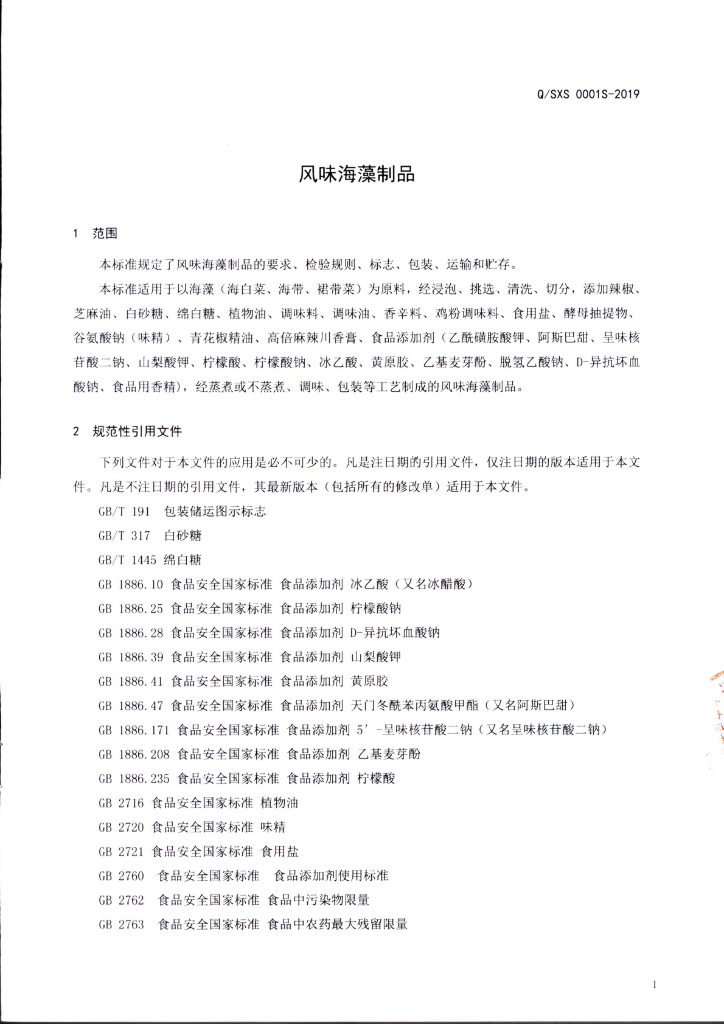 Q/SXS 0001S-2019

风味海藻制品

1 范围

本标准规定了风味海藻制品的要求、检验规则、标志、包装、运输和贮存。

本标准适用于以海藻（海白菜、海带、裙带菜）为原料，经浸泡、挑选、清洗、切分，添加辣椒、芝麻油、白砂糖、绵白糖、植物油、调味料、调味油、香辛料、鸡粉调味料、食用盐、酵母抽提物、谷氨酸钠（味精）、青花椒精油、高倍麻辣川香膏、食品添加剂（乙酰磺胺酸钾、阿斯巴甜、呈味核苷酸二钠、山梨酸钾、柠檬酸、柠檬酸钠、冰乙酸、黄原胶、乙基麦芽酚、脱氢乙酸钠、D-异抗坏血酸钠、食品用香精），经蒸煮或不蒸煮、调味、包装等工艺制成的风味海藻制品。

2 规范性引用文件

下列文件对于本文件的应用是必不可少的。凡是注日期的引用文件，仅注日期的版本适用于本文件。凡是不注日期的引用文件，其最新版本（包括所有的修改单）适用于本文件。

GB/T 191 包装储运图示标志

GB/T 317 白砂糖

GB/T 1445 绵白糖

GB 1886.10 食品安全国家标准 食品添加剂 冰乙酸（又名冰醋酸）

GB 1886.25 食品安全国家标准 食品添加剂 柠檬酸钠

GB 1886.28 食品安全国家标准 食品添加剂 D-异抗坏血酸钠

GB 1886.39 食品安全国家标准 食品添加剂 山梨酸钾

GB 1886.41 食品安全国家标准 食品添加剂 黄原胶

GB 1886.47 食品安全国家标准 食品添加剂 天门冬酰苯丙氨酸甲酯（又名阿斯巴甜）

GB 1886.171 食品安全国家标准 食品添加剂 5′-呈味核苷酸二钠（又名呈味核苷酸二钠）

GB 1886.208 食品安全国家标准 食品添加剂 乙基麦芽酚

GB 1886.235 食品安全国家标准 食品添加剂 柠檬酸

GB 2716 食品安全国家标准 植物油

GB 2720 食品安全国家标准 味精

GB 2721 食品安全国家标准 食用盐

GB 2760 食品安全国家标准 食品添加剂使用标准

GB 2762 食品安全国家标准 食品中污染物限量

GB 2763 食品安全国家标准 食品中农药最大残留限量

1